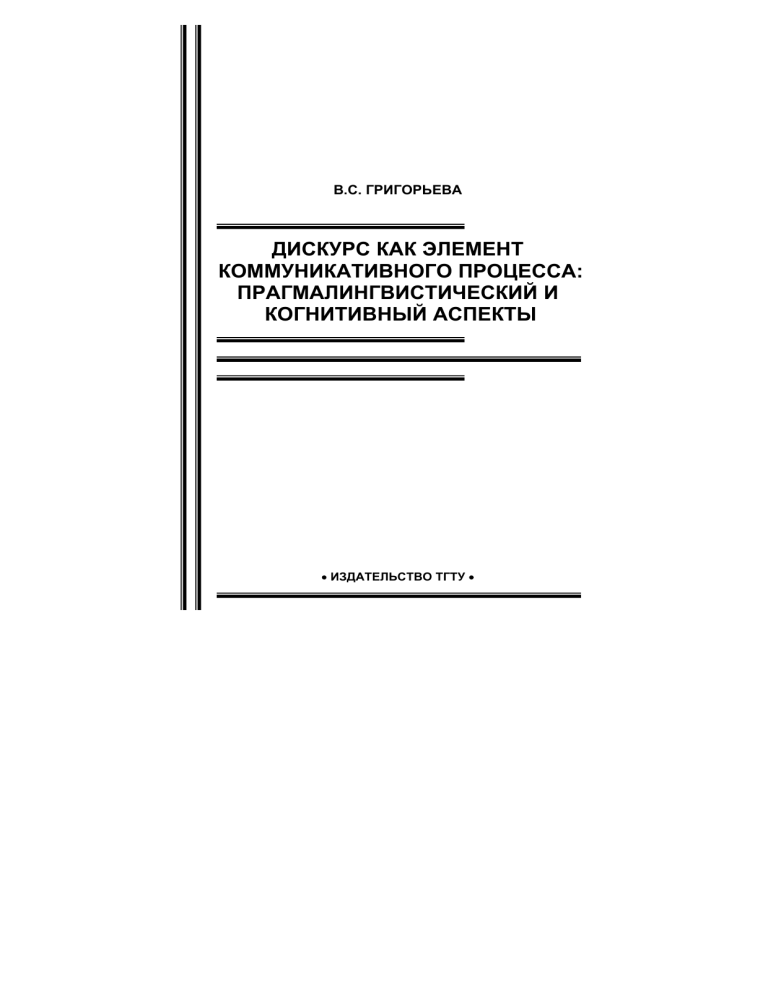 В.С. ГРИГОРЬЕВА

ДИСКУРС КАК ЭЛЕМЕНТ КОММУНИКАТИВНОГО ПРОЦЕССА: ПРАГМАЛИНГВИСТИЧЕСКИЙ И КОГНИТИВНЫЙ АСПЕКТЫ

• ИЗДАТЕЛЬСТВО ТГТУ •